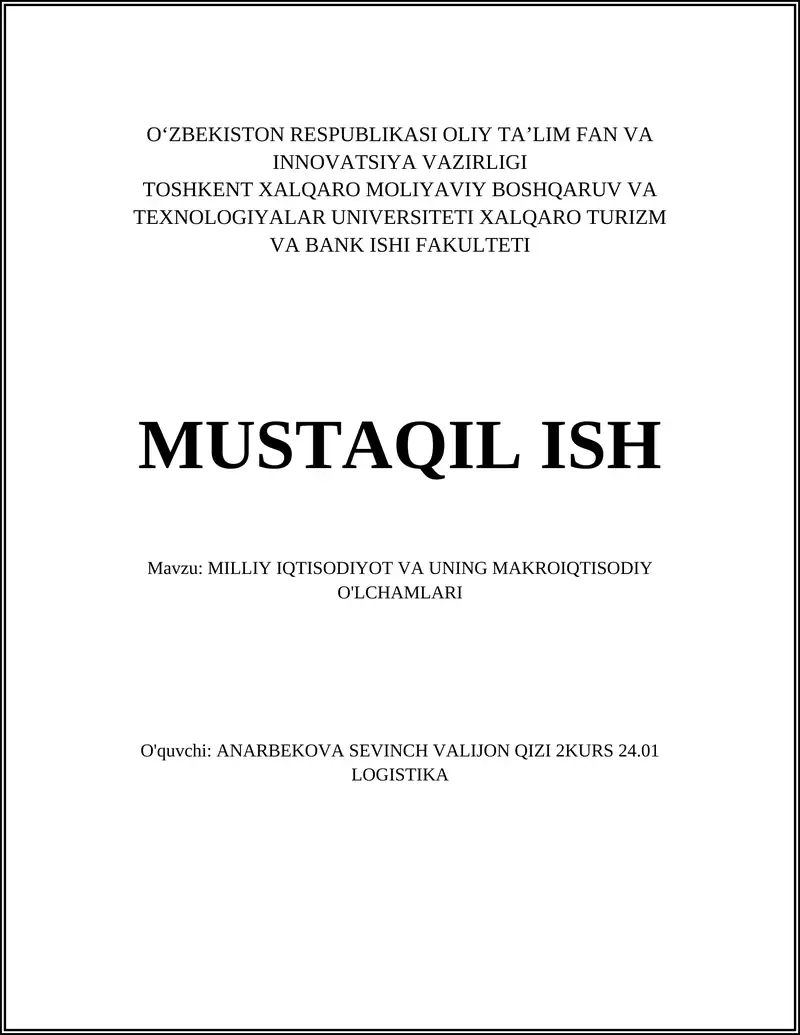 O‘ZBEKISTON RESPUBLIKASI OLIY TA’LIM FAN VA INNOVATSIYA VAZIRLIGI
TOSHKENT XALQARO MOLIYAVIY BOSHQARUV VA TEXNOLOGIYALAR UNIVERSITETI XALQARO TURIZM VA BANK ISHI FAKULTETI

MUSTAQIL ISH

Mavzu: MILLIY IQTISODIYOT VA UNING MAKROIQTISODIY O'LCHAMLARI

O'quvchi: ANARBEKOVA SEVINCH VALIJON QIZI 2KURS 24.01 LOGISTIKA